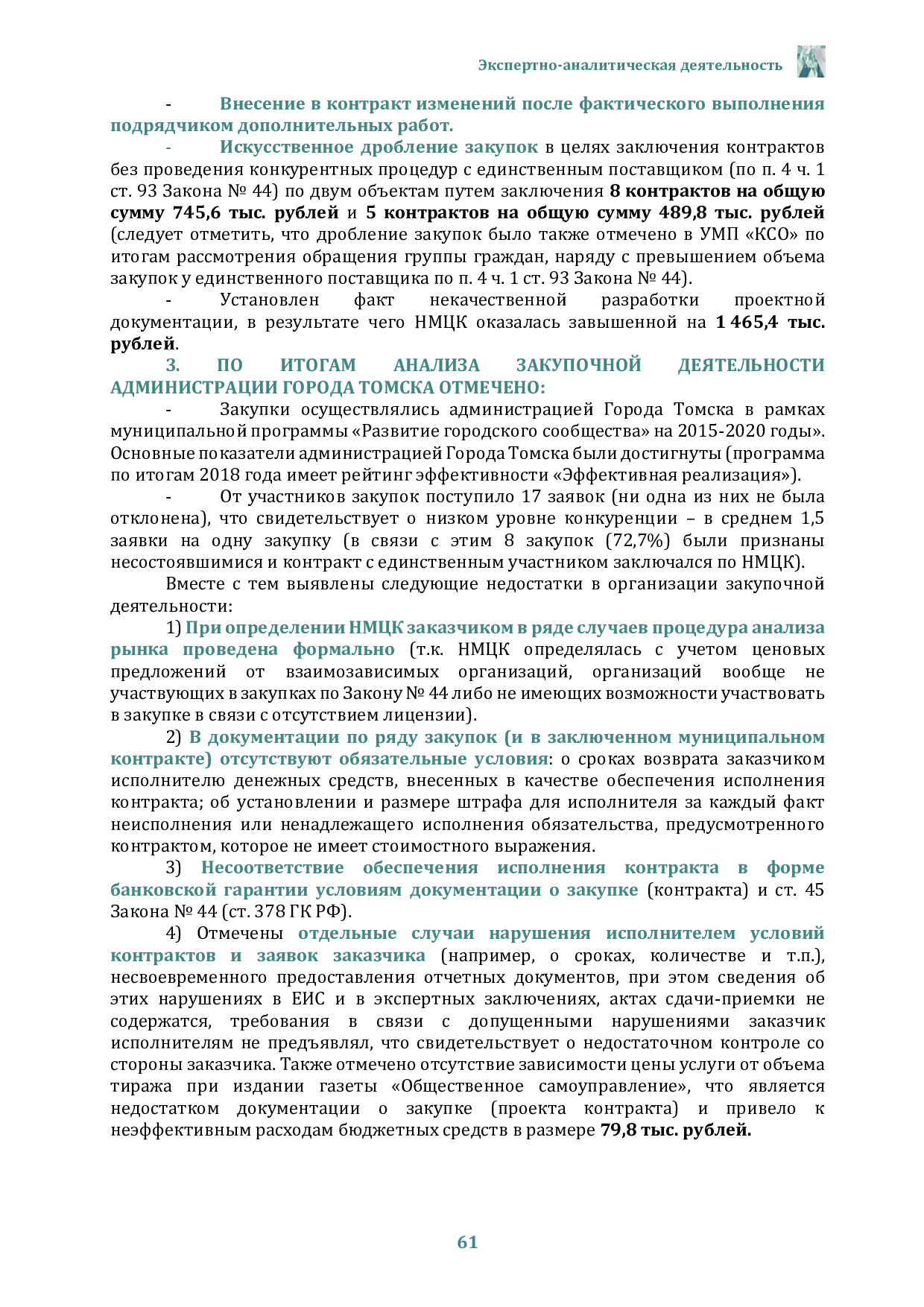 Экспертно-аналитическая деятельность

- Внесение в контракт изменений после фактического выполнения подрядчиком дополнительных работ.

- Искусственное дробление закупок в целях заключения контрактов без проведения конкурентных процедур с единственным поставщиком (по п. 4 ч. 1 ст. 93 Закона № 44) по двум объектам путем заключения 8 контрактов на общую сумму 745,6 тыс. рублей и 5 контрактов на общую сумму 489,8 тыс. рублей (следует отметить, что дробление закупок было также отмечено в УМП «КСО» по итогам рассмотрения обращения группы граждан, наряду с превышением объема закупок у единственного поставщика по п. 4 ч. 1 ст. 93 Закона № 44).

- Установлен факт некачественной разработки проектной документации, в результате чего НМЦК оказалась завышенной на 1 465,4 тыс. рублей.

3. ПО ИТОГАМ АНАЛИЗА ЗАКУПОЧНОЙ ДЕЯТЕЛЬНОСТИ АДМИНИСТРАЦИИ ГОРОДА ТОМСКА ОТМЕЧЕНО:

- Закупки осуществлялись администрацией Города Томска в рамках муниципальной программы «Развитие городского сообщества» на 2015-2020 годы». Основные показатели администрацией Города Томска были достигнуты (программа по итогам 2018 года имеет рейтинг эффективности «Эффективная реализация»).

- От участников закупок поступило 17 заявок (ни одна из них не была отклонена), что свидетельствует о низком уровне конкуренции – в среднем 1,5 заявки на одну закупку (в связи с этим 8 закупок (72,7%) были признаны несостоявшимися и контракт с единственным участником заключался по НМЦК).

Вместе с тем выявлены следующие недостатки в организации закупочной деятельности:

1) При определении НМЦК заказчиком в ряде случаев процедура анализа рынка проведена формально (т.к. НМЦК определялась с учетом ценовых предложений от взаимозависимых организаций, организаций вообще не участвующих в закупках по Закону № 44 либо не имеющих возможности участвовать в закупке в связи с отсутствием лицензии).

2) В документации по ряду закупок (и в заключенном муниципальном контракте) отсутствуют обязательные условия: о сроках возврата заказчиком исполнителю денежных средств, внесенных в качестве обеспечения исполнения контракта; об установлении и размере штрафа для исполнителя за каждый факт неисполнения или ненадлежащего исполнения обязательства, предусмотренного контрактом, которое не имеет стоимостного выражения.

3) Несоответствие обеспечения исполнения контракта в форме банковской гарантии условиям документации о закупке (контракта) и ст. 45 Закона № 44 (ст. 378 ГК РФ).

4) Отмечены отдельные случаи нарушения исполнителем условий контрактов и заявок заказчика (например, о сроках, количестве и т.п.), несвоевременного предоставления отчетных документов, при этом сведения об этих нарушениях в ЕИС и в экспертных заключениях, актах сдачи-приемки не содержатся, требования в связи с допущенными нарушениями заказчик исполнителям не предъявлял, что свидетельствует о недостаточном контроле со стороны заказчика. Также отмечено отсутствие зависимости цены услуги от объема тиража при издании газеты «Общественное самоуправление», что является недостатком документации о закупке (проекта контракта) и привело к неэффективным расходам бюджетных средств в размере 79,8 тыс. рублей.

61